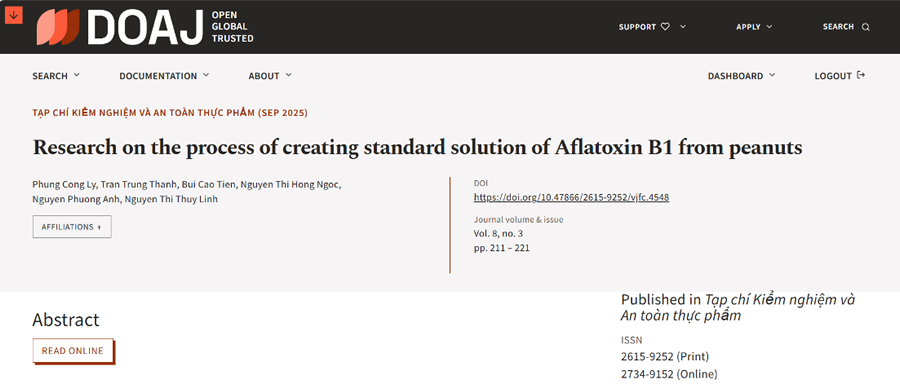 DOAJ OPEN GLOBAL TRUSTED

SUPPORT APPLY SEARCH

SEARCH DOCUMENTATION ABOUT DASHBOARD LOGOUT

TẠP CHÍ KIỂM NGHIỆM VÀ AN TOÀN THỰC PHẨM (SEP 2025)

Research on the process of creating standard solution of Aflatoxin B1 from peanuts

Phung Cong Ly, Tran Trung Thanh, Bui Cao Tien, Nguyen Thi Hong Ngoc, Nguyen Phuong Anh, Nguyen Thi Thuy Linh

AFFILIATIONS +

DOI
https://doi.org/10.47866/2615-9252/vjfc.4548

Journal volume & issue
Vol. 8, no. 3
pp. 211 – 221

Abstract

READ ONLINE

Published in Tạp chí Kiểm nghiệm và An toàn thực phẩm

ISSN
2615-9252 (Print)
2734-9152 (Online)